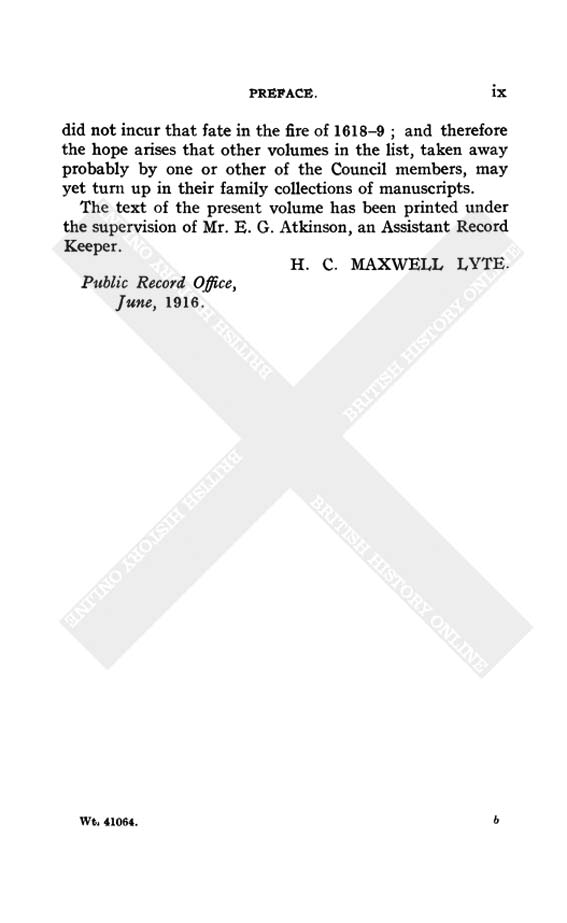 PREFACE. ix

did not incur that fate in the fire of 1618–9 ; and therefore the hope arises that other volumes in the list, taken away probably by one or other of the Council members, may yet turn up in their family collections of manuscripts.

The text of the present volume has been printed under the supervision of Mr. E. G. Atkinson, an Assistant Record Keeper.

H. C. MAXWELL LYTE.

Public Record Office,
June, 1916.

BRITISH HISTORY ONLINE
BRITISH HISTORY ONLINE
BRITISH HISTORY ONLINE
BRITISH HISTORY ONLINE

Wt. 41064. b